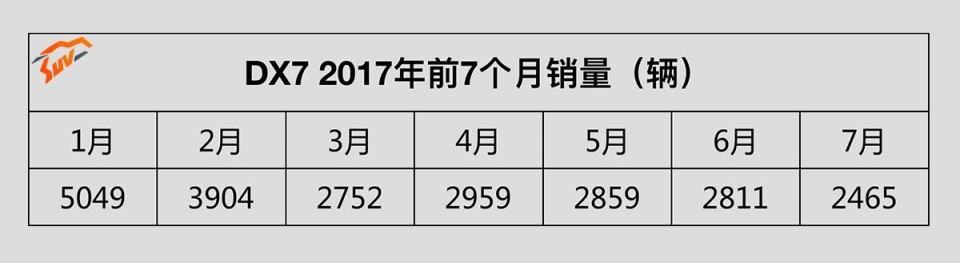 SUV

DX7 2017年前7个月销量（辆）

| 1月 | 2月 | 3月 | 4月 | 5月 | 6月 | 7月 |
|---|---|---|---|---|---|---|
| 5049 | 3904 | 2752 | 2959 | 2859 | 2811 | 2465 |